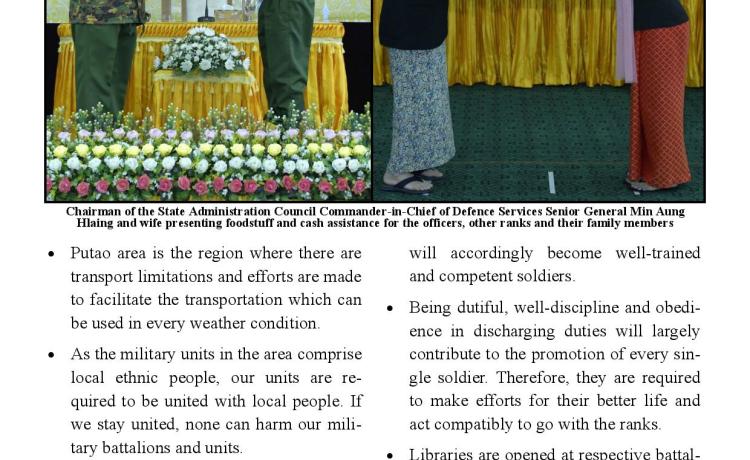 Chairman of the State Administration Council Commander-in-Chief of Defence Services Senior General Min Aung Hlaing and wife presenting foodstuff and cash assistance for the officers, other ranks and their family members

• Putao area is the region where there are transport limitations and efforts are made to facilitate the transportation which can be used in every weather condition.

• As the military units in the area comprise local ethnic people, our units are required to be united with local people. If we stay united, none can harm our military battalions and units.

will accordingly become well-trained and competent soldiers.

• Being dutiful, well-discipline and obedience in discharging duties will largely contribute to the promotion of every single soldier. Therefore, they are required to make efforts for their better life and act compatibly to go with the ranks.

• Libraries are opened at respective battal-